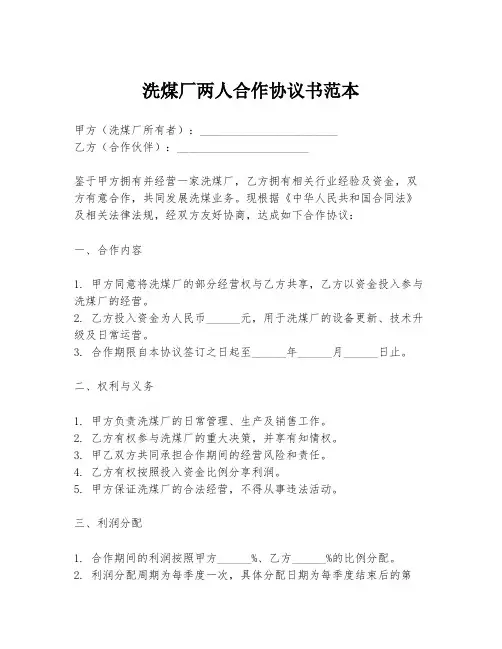 洗煤厂两人合作协议书范本

甲方（洗煤厂所有者）：________________________
乙方（合作伙伴）：________________________

鉴于甲方拥有并经营一家洗煤厂，乙方拥有相关行业经验及资金，双方有意合作，共同发展洗煤业务。现根据《中华人民共和国合同法》及相关法律法规，经双方友好协商，达成如下合作协议：

一、合作内容

1. 甲方同意将洗煤厂的部分经营权与乙方共享，乙方以资金投入参与洗煤厂的经营。
2. 乙方投入资金为人民币______元，用于洗煤厂的设备更新、技术升级及日常运营。
3. 合作期限自本协议签订之日起至______年______月______日止。

二、权利与义务

1. 甲方负责洗煤厂的日常管理、生产及销售工作。
2. 乙方有权参与洗煤厂的重大决策，并享有知情权。
3. 甲乙双方共同承担合作期间的经营风险和责任。
4. 乙方有权按照投入资金比例分享利润。
5. 甲方保证洗煤厂的合法经营，不得从事违法活动。

三、利润分配

1. 合作期间的利润按照甲方______%、乙方______%的比例分配。
2. 利润分配周期为每季度一次，具体分配日期为每季度结束后的第